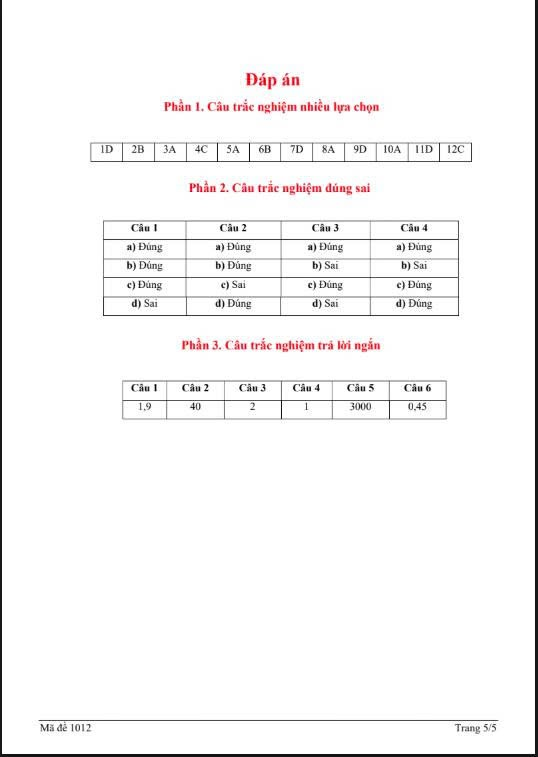 Đáp án

Phần 1. Câu trắc nghiệm nhiều lựa chọn

| 1D | 2B | 3A | 4C | 5A | 6B | 7D | 8A | 9D | 10A | 11D | 12C |
|---|---|---|---|---|---|---|---|---|---|---|---|

Phần 2. Câu trắc nghiệm đúng sai

| Câu 1 | Câu 2 | Câu 3 | Câu 4 |
|---|---|---|---|
| a) Đúng | a) Đúng | a) Đúng | a) Đúng |
| b) Đúng | b) Đúng | b) Sai | b) Sai |
| c) Đúng | c) Sai | c) Đúng | c) Đúng |
| d) Sai | d) Đúng | d) Sai | d) Đúng |

Phần 3. Câu trắc nghiệm trả lời ngắn

| Câu 1 | Câu 2 | Câu 3 | Câu 4 | Câu 5 | Câu 6 |
|---|---|---|---|---|---|
| 1,9 | 40 | 2 | 1 | 3000 | 0,45 |

Mã đề 1012

Trang 5/5